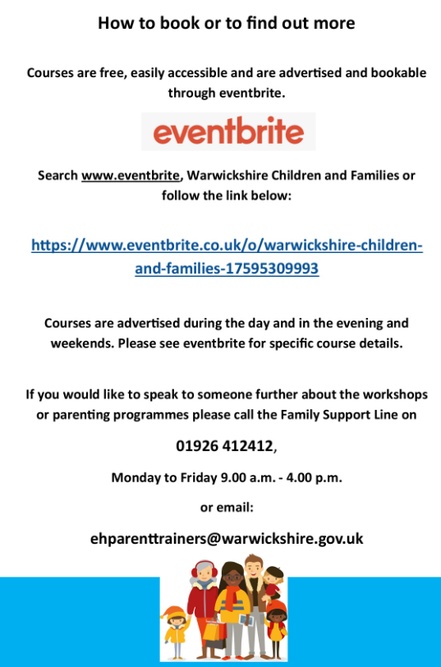 How to book or to find out more

Courses are free, easily accessible and are advertised and bookable through eventbrite.

eventbrite

Search www.eventbrite, Warwickshire Children and Families or follow the link below:

https://www.eventbrite.co.uk/o/warwickshire-children-and-families-17595309993

Courses are advertised during the day and in the evening and weekends. Please see eventbrite for specific course details.

If you would like to speak to someone further about the workshops or parenting programmes please call the Family Support Line on

01926 412412,

Monday to Friday 9.00 a.m. - 4.00 p.m.

or email:

ehparenttrainers@warwickshire.gov.uk